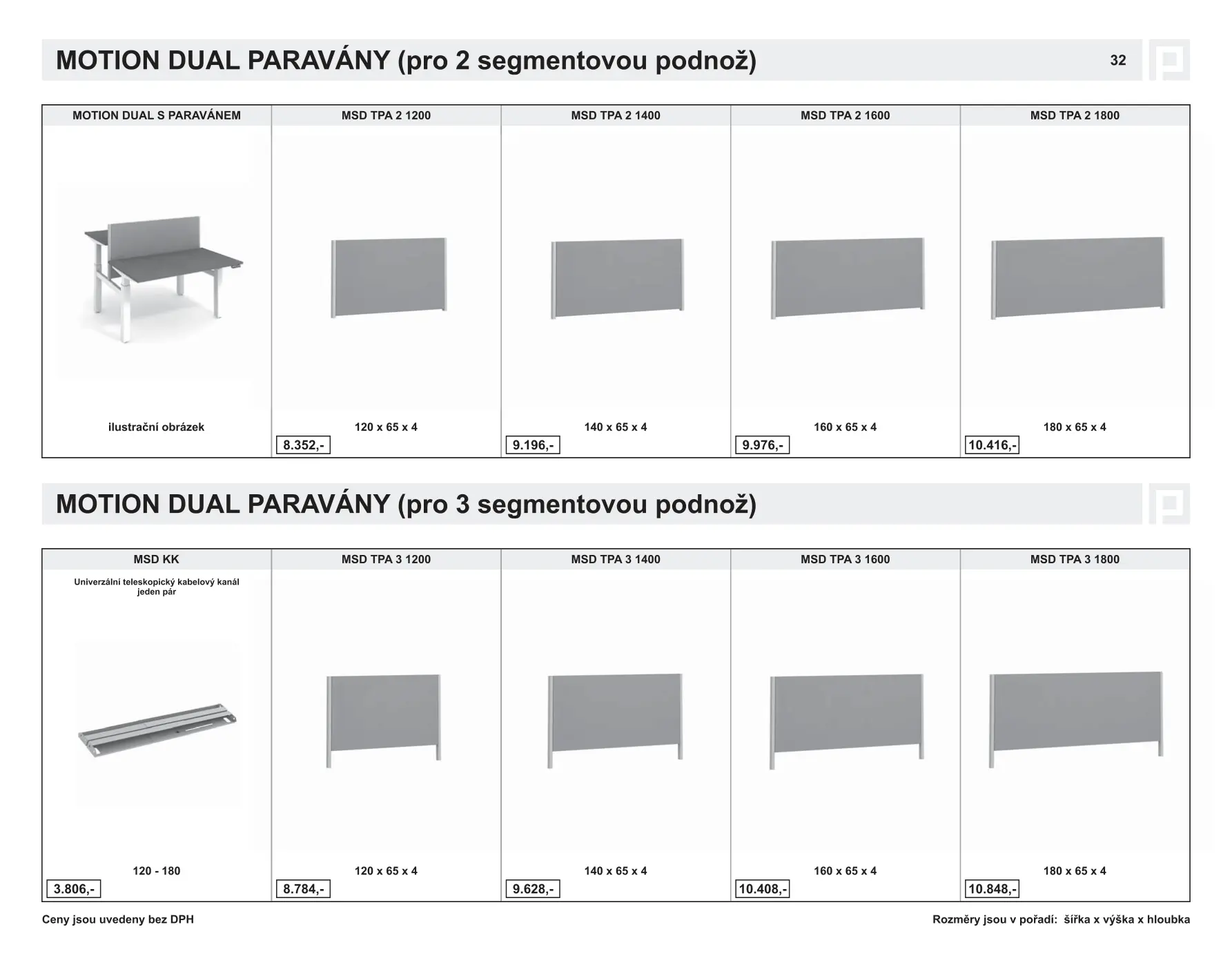 MOTION DUAL PARAVÁNY (pro 2 segmentovou podnož)

32

| MOTION DUAL S PARAVÁNEM | MSD TPA 2 1200 | MSD TPA 2 1400 | MSD TPA 2 1600 | MSD TPA 2 1800 |
|---|---|---|---|---|
| ilustrační obrázek | 120 x 65 x 4 | 140 x 65 x 4 | 160 x 65 x 4 | 180 x 65 x 4 |
| | 8.352,- | 9.196,- | 9.976,- | 10.416,- |

MOTION DUAL PARAVÁNY (pro 3 segmentovou podnož)

| MSD KK | MSD TPA 3 1200 | MSD TPA 3 1400 | MSD TPA 3 1600 | MSD TPA 3 1800 |
|---|---|---|---|---|
| Univerzální teleskopický kabelový kanál jeden pár | | | | |
| 120 - 180 | 120 x 65 x 4 | 140 x 65 x 4 | 160 x 65 x 4 | 180 x 65 x 4 |
| 3.806,- | 8.784,- | 9.628,- | 10.408,- | 10.848,- |

Ceny jsou uvedeny bez DPH

Rozměry jsou v pořadí: šířka x výška x hloubka